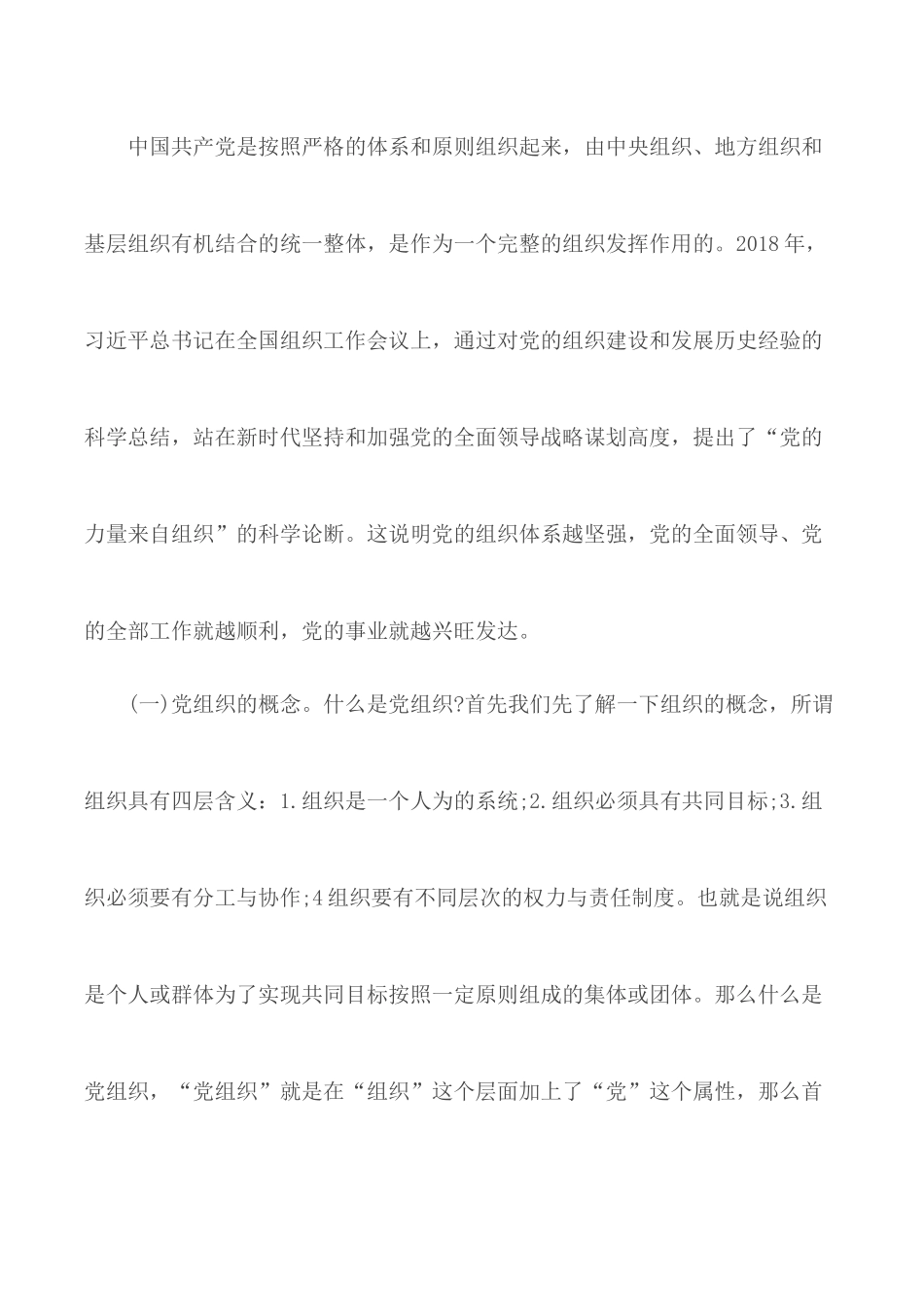 中国共产党是按照严格的体系和原则组织起来，由中央组织、地方组织和基层组织有机结合的统一整体，是作为一个完整的组织发挥作用的。2018年，习近平总书记在全国组织工作会议上，通过对党的组织建设和发展历史经验的科学总结，站在新时代坚持和加强党的全面领导战略谋划高度，提出了“党的力量来自组织”的科学论断。这说明党的组织体系越坚强，党的全面领导、党的全部工作就越顺利，党的事业就越兴旺发达。

(一)党组织的概念。什么是党组织?首先我们先了解一下组织的概念，所谓组织具有四层含义：1.组织是一个人为的系统;2.组织必须具有共同目标;3.组织必须要有分工与协作;4组织要有不同层次的权力与责任制度。也就是说组织是个人或群体为了实现共同目标按照一定原则组成的集体或团体。那么什么是党组织，“党组织”就是在“组织”这个层面加上了“党”这个属性，那么首